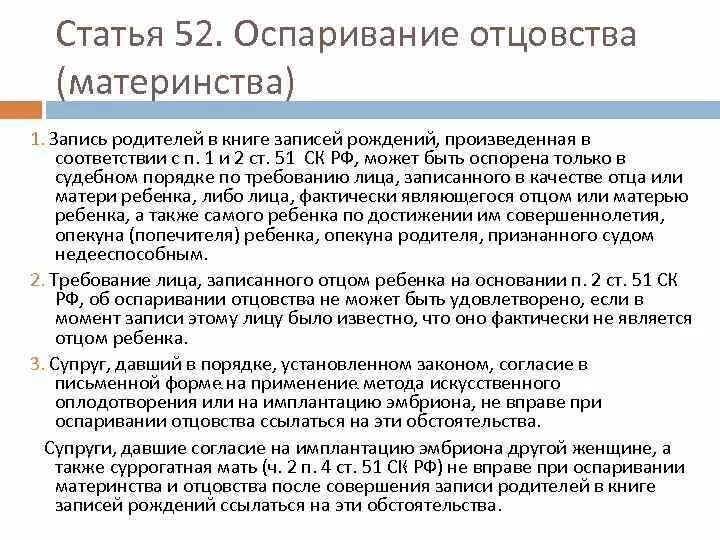 Статья 52. Оспаривание отцовства (материнства)

1. Запись родителей в книге записей рождений, произведенная в соответствии с п. 1 и 2 ст. 51 СК РФ, может быть оспорена только в судебном порядке по требованию лица, записанного в качестве отца или матери ребенка, либо лица, фактически являющегося отцом или матерью ребенка, а также самого ребенка по достижении им совершеннолетия, опекуна (попечителя) ребенка, опекуна родителя, признанного судом недееспособным.

2. Требование лица, записанного отцом ребенка на основании п. 2 ст. 51 СК РФ, об оспаривании отцовства не может быть удовлетворено, если в момент записи этому лицу было известно, что оно фактически не является отцом ребенка.

3. Супруг, давший в порядке, установленном законом, согласие в письменной форме на применение метода искусственного оплодотворения или на имплантацию эмбриона, не вправе при оспаривании отцовства ссылаться на эти обстоятельства.

Супруги, давшие согласие на имплантацию эмбриона другой женщине, а также суррогатная мать (ч. 2 п. 4 ст. 51 СК РФ) не вправе при оспаривании материнства и отцовства после совершения записи родителей в книге записей рождений ссылаться на эти обстоятельства.